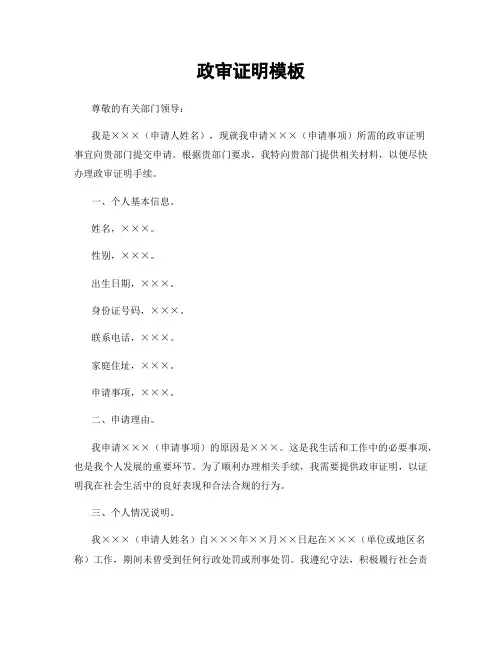 政审证明模板

尊敬的有关部门领导：

我是×××（申请人姓名），现就我申请×××（申请事项）所需的政审证明事宜向贵部门提交申请。根据贵部门要求，我特向贵部门提供相关材料，以便尽快办理政审证明手续。

一、个人基本信息。

姓名，×××。

性别，×××。

出生日期，×××。

身份证号码，×××。

联系电话，×××。

家庭住址，×××。

申请事项，×××。

二、申请理由。

我申请×××（申请事项）的原因是×××。这是我生活和工作中的必要事项，也是我个人发展的重要环节。为了顺利办理相关手续，我需要提供政审证明，以证明我在社会生活中的良好表现和合法合规的行为。

三、个人情况说明。

我×××（申请人姓名）自×××年××月××日起在×××（单位或地区名称）工作，期间未曾受到任何行政处罚或刑事处罚。我遵纪守法，积极履行社会责